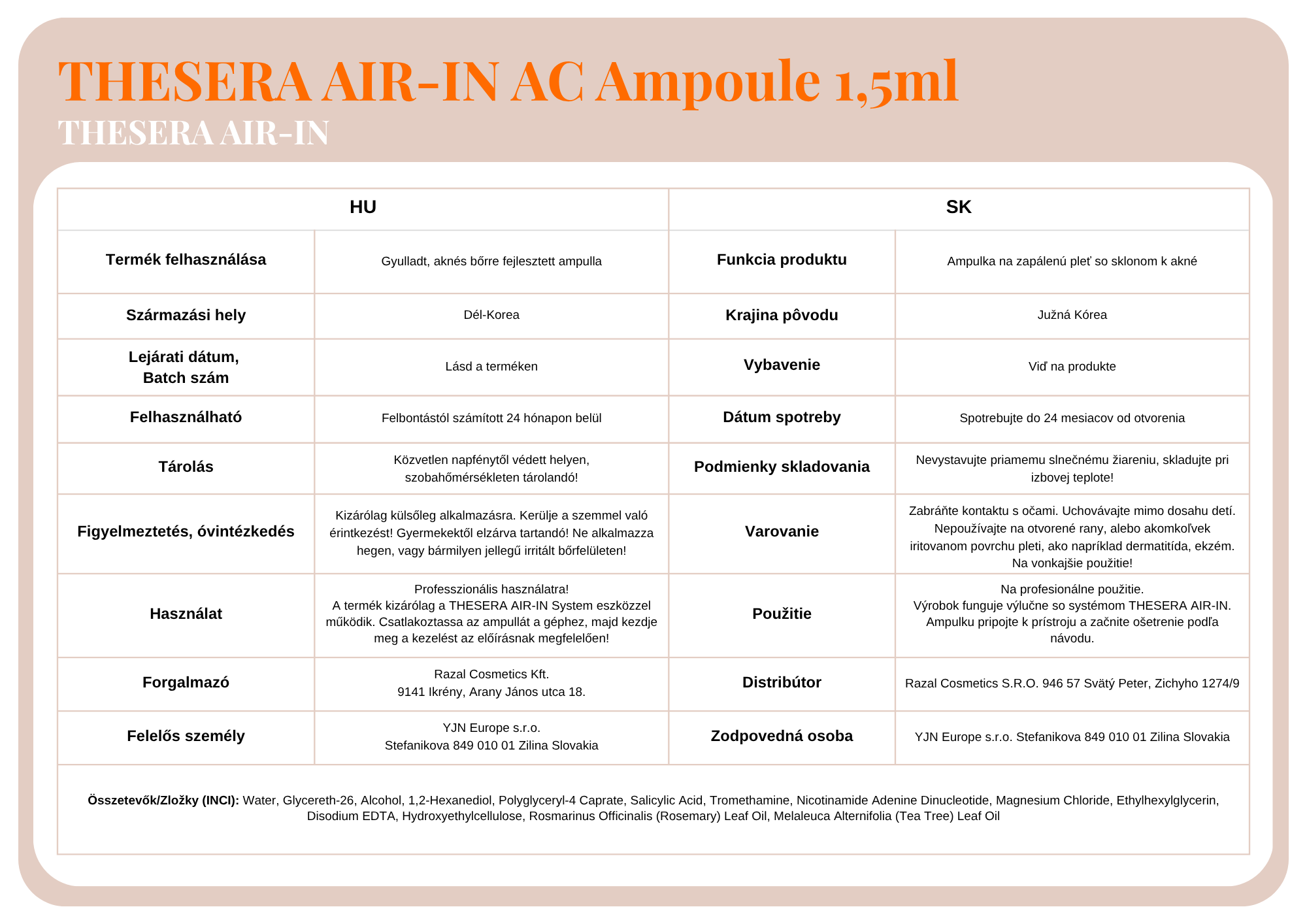 THESERA AIR-IN AC Ampoule 1,5ml

THESERA AIR-IN

| HU | | SK | |
|---|---|---|---|
| Termék felhasználása | Gyulladt, aknés bőrre fejlesztett ampulla | Funkcia produktu | Ampulka na zapálenú pleť so sklonom k akné |
| Származási hely | Dél-Korea | Krajina pôvodu | Južná Kórea |
| Lejárati dátum, Batch szám | Lásd a terméken | Vybavenie | Viď na produkte |
| Felhasználható | Felbontástól számított 24 hónapon belül | Dátum spotreby | Spotrebujte do 24 mesiacov od otvorenia |
| Tárolás | Közvetlen napfénytől védett helyen, szobahőmérsékleten tárolandó! | Podmienky skladovania | Nevystavujte priamemu slnečnému žiareniu, skladujte pri izbovej teplote! |
| Figyelmeztetés, óvintézkedés | Kizárólag külsőleg alkalmazásra. Kerülje a szemmel való érintkezést! Gyermekektől elzárva tartandó! Ne alkalmazza hegen, vagy bármilyen jellegű irritált bőrfelületen! | Varovanie | Zabráňte kontaktu s očami. Uchovávajte mimo dosahu detí. Nepoužívajte na otvorené rany, alebo akomkoľvek iritovanom povrchu pleti, ako napríklad dermatitída, ekzém. Na vonkajšie použitie! |
| Használat | Professzionális használatra! A termék kizárólag a THESERA AIR-IN System eszközzel működik. Csatlakoztassa az ampullát a géphez, majd kezdje meg a kezelést az előírásnak megfelelően! | Použitie | Na profesionálne použitie. Výrobok funguje výlučne so systémom THESERA AIR-IN. Ampulku pripojte k prístroju a začnite ošetrenie podľa návodu. |
| Forgalmazó | Razal Cosmetics Kft. 9141 Ikrény, Arany János utca 18. | Distribútor | Razal Cosmetics S.R.O. 946 57 Svätý Peter, Zichyho 1274/9 |
| Felelős személy | YJN Europe s.r.o. Stefanikova 849 010 01 Zilina Slovakia | Zodpovedná osoba | YJN Europe s.r.o. Stefanikova 849 010 01 Zilina Slovakia |

Összetevők/Zložky (INCI): Water, Glycereth-26, Alcohol, 1,2-Hexanediol, Polyglyceryl-4 Caprate, Salicylic Acid, Tromethamine, Nicotinamide Adenine Dinucleotide, Magnesium Chloride, Ethylhexylglycerin, Disodium EDTA, Hydroxyethylcellulose, Rosmarinus Officinalis (Rosemary) Leaf Oil, Melaleuca Alternifolia (Tea Tree) Leaf Oil